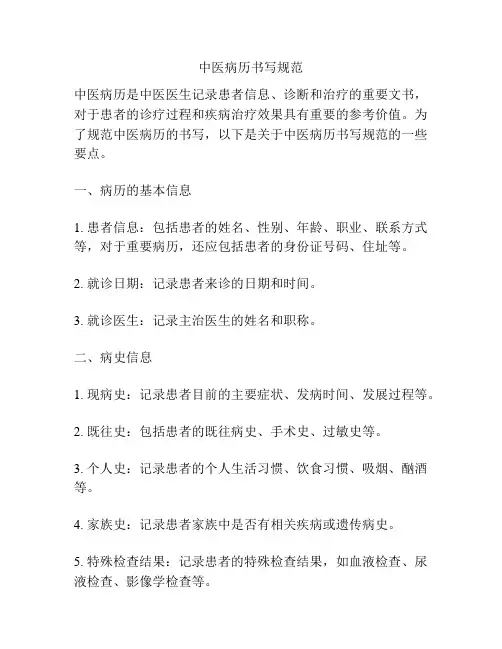 中医病历书写规范

中医病历是中医医生记录患者信息、诊断和治疗的重要文书，对于患者的诊疗过程和疾病治疗效果具有重要的参考价值。为了规范中医病历的书写，以下是关于中医病历书写规范的一些要点。

一、病历的基本信息

1. 患者信息：包括患者的姓名、性别、年龄、职业、联系方式等，对于重要病历，还应包括患者的身份证号码、住址等。

2. 就诊日期：记录患者来诊的日期和时间。

3. 就诊医生：记录主治医生的姓名和职称。

二、病史信息

1. 现病史：记录患者目前的主要症状、发病时间、发展过程等。

2. 既往史：包括患者的既往病史、手术史、过敏史等。

3. 个人史：记录患者的个人生活习惯、饮食习惯、吸烟、酗酒等。

4. 家族史：记录患者家族中是否有相关疾病或遗传病史。

5. 特殊检查结果：记录患者的特殊检查结果，如血液检查、尿液检查、影像学检查等。